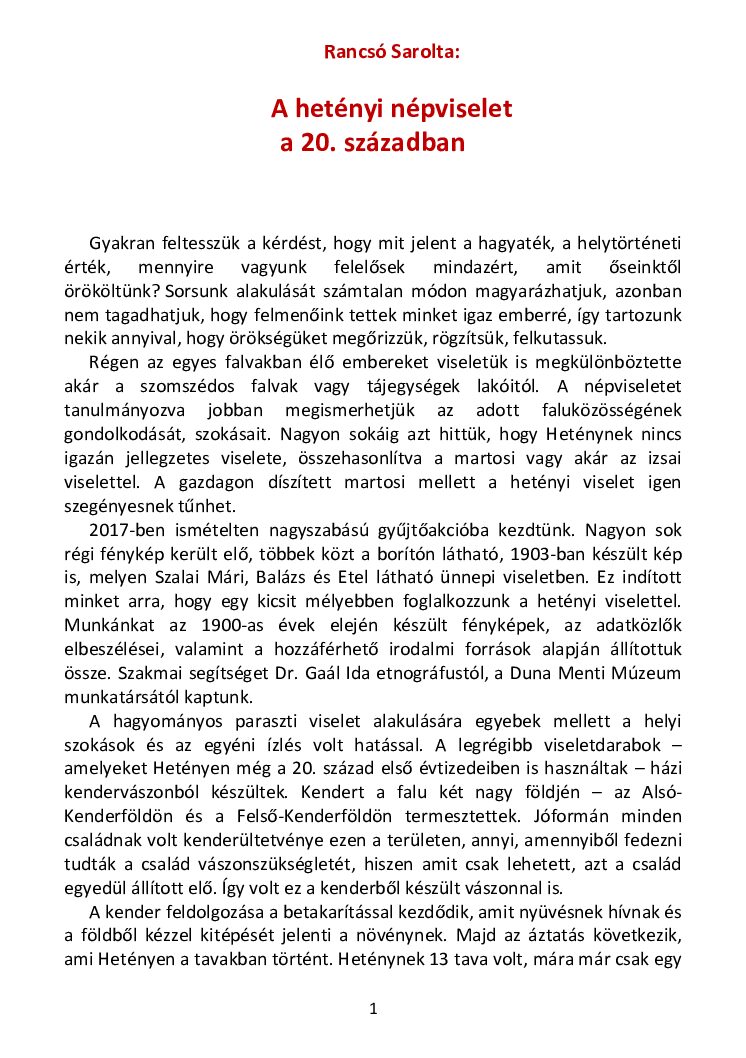 Rancsó Sarolta:

A hetényi népviselet
a 20. században

Gyakran feltesszük a kérdést, hogy mit jelent a hagyaték, a helytörténeti érték, mennyire vagyunk felelősek mindazért, amit őseinktől örököltünk? Sorsunk alakulását számtalan módon magyarázhatjuk, azonban nem tagadhatjuk, hogy felmenőink tettek minket igaz emberré, így tartozunk nekik annyival, hogy örökségüket megőrizzük, rögzítsük, felkutassuk.

Régen az egyes falvakban élő embereket viseletük is megkülönböztette akár a szomszédos falvak vagy tájegységek lakóitól. A népviseletet tanulmányozva jobban megismerhetjük az adott faluközösségének gondolkodását, szokásait. Nagyon sokáig azt hittük, hogy Heténynek nincs igazán jellegzetes viselete, összehasonlítva a martosi vagy akár az izsai viselettel. A gazdagon díszített martosi mellett a hetényi viselet igen szegényesnek tűnhet.

2017-ben ismételten nagyszabású gyűjtőakcióba kezdtünk. Nagyon sok régi fénykép került elő, többek közt a borítón látható, 1903-ban készült kép is, melyen Szalai Mári, Balázs és Etel látható ünnepi viseletben. Ez indított minket arra, hogy egy kicsit mélyebben foglalkozzunk a hetényi viselettel. Munkánkat az 1900-as évek elején készült fényképek, az adatközlők elbeszélései, valamint a hozzáférhető irodalmi források alapján állítottuk össze. Szakmai segítséget Dr. Gaál Ida etnográfustól, a Duna Menti Múzeum munkatársától kaptunk.

A hagyományos paraszti viselet alakulására egyebek mellett a helyi szokások és az egyéni ízlés volt hatással. A legrégibb viseletdarabok – amelyeket Hetényen még a 20. század első évtizedeiben is használtak – házi kendervászonból készültek. Kendert a falu két nagy földjén – az Alsó-Kenderföldön és a Felső-Kenderföldön termesztettek. Jóformán minden családnak volt kenderültetvénye ezen a területen, annyi, amennyiből fedezni tudták a család vászonszükségletét, hiszen amit csak lehetett, azt a család egyedül állított elő. Így volt ez a kenderből készült vászonnal is.

A kender feldolgozása a betakarítással kezdődik, amit nyüvésnek hívnak és a földből kézzel kitépését jelenti a növénynek. Majd az áztatás következik, ami Hetényen a tavakban történt. Heténynek 13 tava volt, mára már csak egy

1